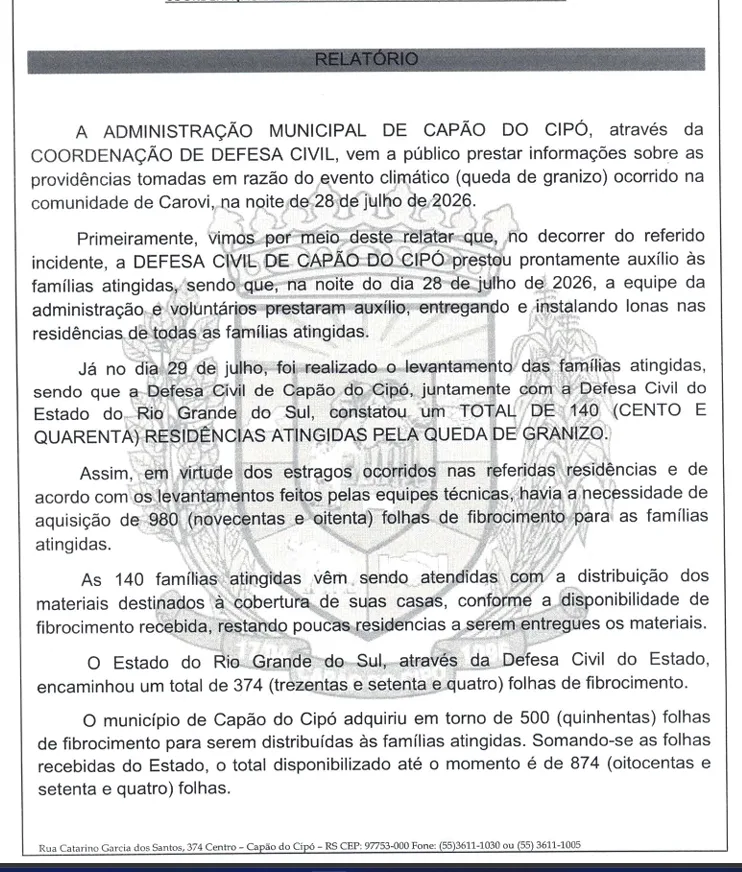 RELATÓRIO

A ADMINISTRAÇÃO MUNICIPAL DE CAPÃO DO CIPÓ, através da COORDENAÇÃO DE DEFESA CIVIL, vem a público prestar informações sobre as providências tomadas em razão do evento climático (queda de granizo) ocorrido na comunidade de Carovi, na noite de 28 de julho de 2026.

Primeiramente, vimos por meio deste relatar que, no decorrer do referido incidente, a DEFESA CIVIL DE CAPÃO DO CIPÓ prestou prontamente auxílio às famílias atingidas, sendo que, na noite do dia 28 de julho de 2026, a equipe da administração e voluntários prestaram auxílio, entregando e instalando lonas nas residências de todas as famílias atingidas.

Já no dia 29 de julho, foi realizado o levantamento das famílias atingidas, sendo que a Defesa Civil de Capão do Cipó, juntamente com a Defesa Civil do Estado do Rio Grande do Sul, constatou um TOTAL DE 140 (CENTO E QUARENTA) RESIDÊNCIAS ATINGIDAS PELA QUEDA DE GRANIZO.

Assim, em virtude dos estragos ocorridos nas referidas residências e de acordo com os levantamentos feitos pelas equipes técnicas, havia a necessidade de aquisição de 980 (novecentas e oitenta) folhas de fibrocimento para as famílias atingidas.

As 140 famílias atingidas vêm sendo atendidas com a distribuição dos materiais destinados à cobertura de suas casas, conforme a disponibilidade de fibrocimento recebida, restando poucas residencias a serem entregues os materiais.

O Estado do Rio Grande do Sul, através da Defesa Civil do Estado, encaminhou um total de 374 (trezentas e setenta e quatro) folhas de fibrocimento.

O município de Capão do Cipó adquiriu em torno de 500 (quinhentas) folhas de fibrocimento para serem distribuídas às famílias atingidas. Somando-se as folhas recebidas do Estado, o total disponibilizado até o momento é de 874 (oitocentas e setenta e quatro) folhas.

Rua Catarino Garcia dos Santos, 374 Centro – Capão do Cipó – RS CEP: 97753-000 Fone: (55)3611-1030 ou (55) 3611-1005